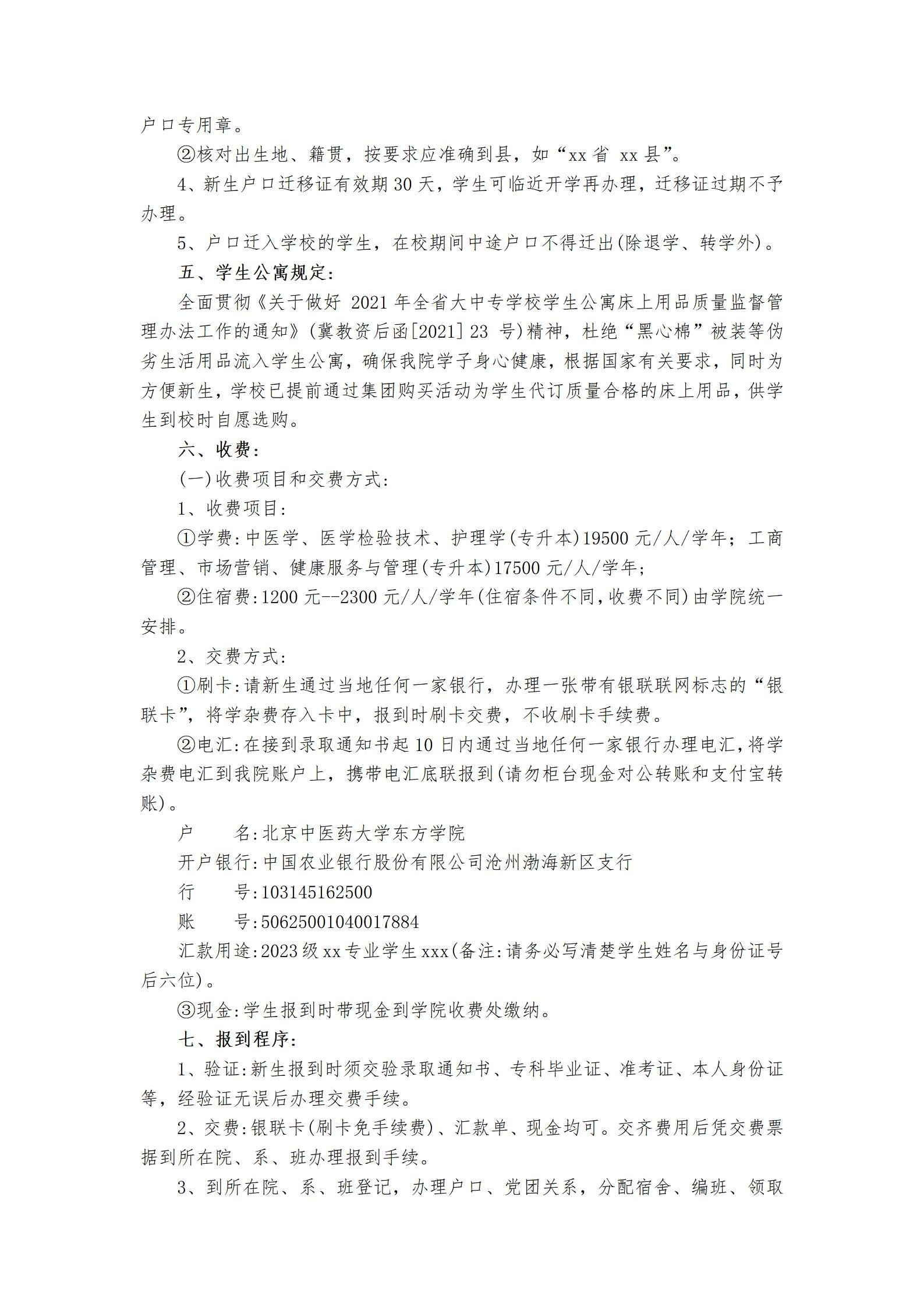 户口专用章。

②核对出生地、籍贯，按要求应准确到县，如“xx 省 xx 县”。

4、新生户口迁移证有效期 30 天，学生可临近开学再办理，迁移证过期不予办理。

5、户口迁入学校的学生，在校期间中途户口不得迁出(除退学、转学外)。

五、学生公寓规定：

全面贯彻《关于做好 2021 年全省大中专学校学生公寓床上用品质量监督管理办法工作的通知》(冀教资后函[2021] 23 号)精神，杜绝“黑心棉”被装等伪劣生活用品流入学生公寓，确保我院学子身心健康，根据国家有关要求，同时为方便新生，学校已提前通过集团购买活动为学生代订质量合格的床上用品，供学生到校时自愿选购。

六、收费：

(一)收费项目和交费方式：

1、收费项目：

①学费：中医学、医学检验技术、护理学(专升本)19500 元/人/学年；工商管理、市场营销、健康服务与管理(专升本)17500 元/人/学年；

②住宿费：1200 元--2300 元/人/学年(住宿条件不同，收费不同)由学院统一安排。

2、交费方式：

①刷卡：请新生通过当地任何一家银行，办理一张带有银联联网标志的“银联卡”，将学杂费存入卡中，报到时刷卡交费，不收刷卡手续费。

②电汇：在接到录取通知书起 10 日内通过当地任何一家银行办理电汇，将学杂费电汇到我院账户上，携带电汇底联报到(请勿柜台现金对公转账和支付宝转账)。

户　　名：北京中医药大学东方学院

开户银行：中国农业银行股份有限公司沧州渤海新区支行

行　　号：103145162500

账　　号：50625001040017884

汇款用途：2023 级 xx 专业学生 xxx(备注：请务必写清楚学生姓名与身份证号后六位)。

③现金：学生报到时带现金到学院收费处缴纳。

七、报到程序：

1、验证：新生报到时须交验录取通知书、专科毕业证、准考证、本人身份证等，经验证无误后办理交费手续。

2、交费：银联卡(刷卡免手续费)、汇款单、现金均可。交齐费用后凭交费票据到所在院、系、班办理报到手续。

3、到所在院、系、班登记，办理户口、党团关系，分配宿舍、编班、领取